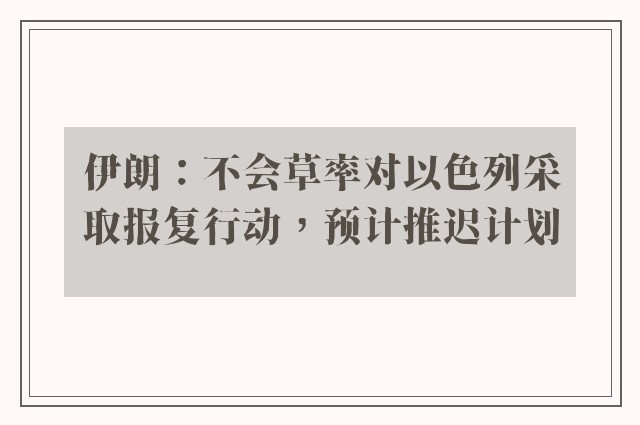 伊朗：不会草率对以色列采取报复行动，预计推迟计划